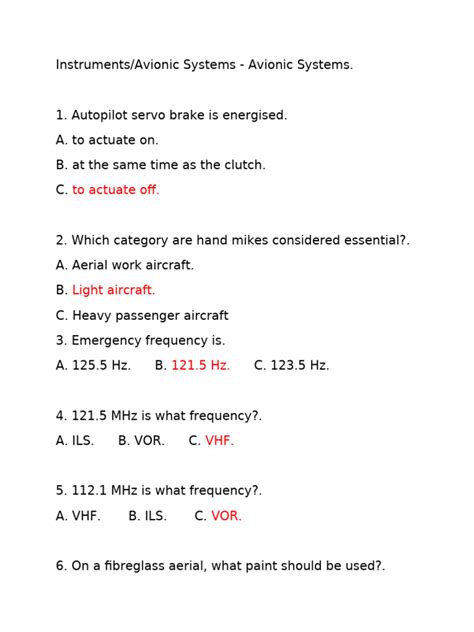 Instruments/Avionic Systems - Avionic Systems.

1. Autopilot servo brake is energised.

A. to actuate on.

B. at the same time as the clutch.

C. to actuate off.

2. Which category are hand mikes considered essential?.

A. Aerial work aircraft.

B. Light aircraft.

C. Heavy passenger aircraft

3. Emergency frequency is.

A. 125.5 Hz. B. 121.5 Hz. C. 123.5 Hz.

4. 121.5 MHz is what frequency?.

A. ILS. B. VOR. C. VHF.

5. 112.1 MHz is what frequency?.

A. VHF. B. ILS. C. VOR.

6. On a fibreglass aerial, what paint should be used?.